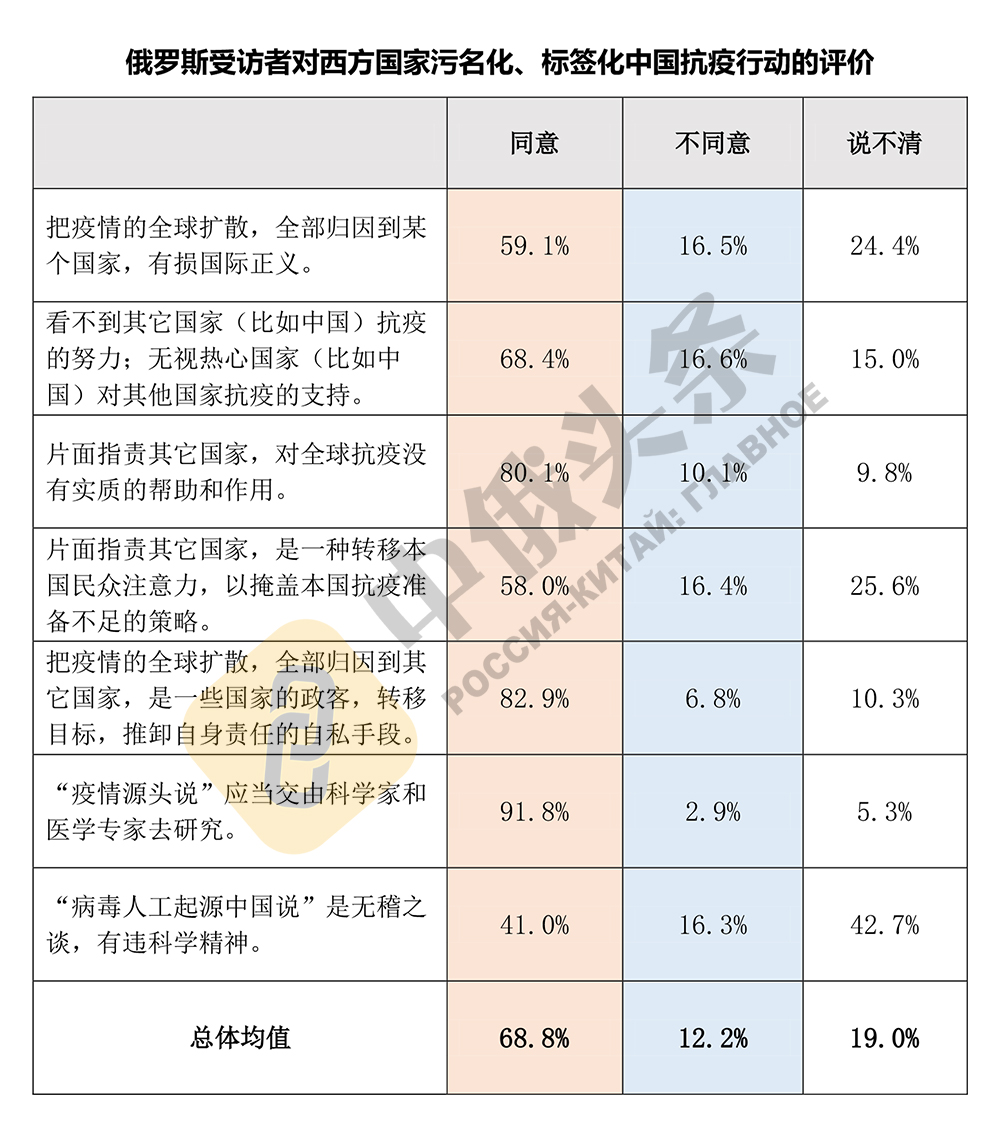 俄罗斯受访者对西方国家污名化、标签化中国抗疫行动的评价

| | 同意 | 不同意 | 说不清 |
|---|---|---|---|
| 把疫情的全球扩散，全部归因到某个国家，有损国际正义。 | 59.1% | 16.5% | 24.4% |
| 看不到其它国家（比如中国）抗疫的努力；无视热心国家（比如中国）对其他国家抗疫的支持。 | 68.4% | 16.6% | 15.0% |
| 片面指责其它国家，对全球抗疫没有实质的帮助和作用。 | 80.1% | 10.1% | 9.8% |
| 片面指责其它国家，是一种转移本国民众注意力，以掩盖本国抗疫准备不足的策略。 | 58.0% | 16.4% | 25.6% |
| 把疫情的全球扩散，全部归因到其它国家，是一些国家的政客，转移目标，推卸自身责任的自私手段。 | 82.9% | 6.8% | 10.3% |
| “疫情源头说”应当交由科学家和医学专家去研究。 | 91.8% | 2.9% | 5.3% |
| “病毒人工起源中国说”是无稽之谈，有违科学精神。 | 41.0% | 16.3% | 42.7% |
| 总体均值 | 68.8% | 12.2% | 19.0% |

中俄头条
РОССИЯ-КИТАЙ: ГЛАВНОЕ